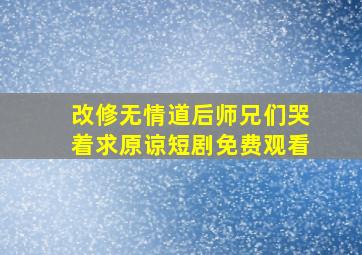 改修无情道后师兄们哭着求原谅短剧免费观看